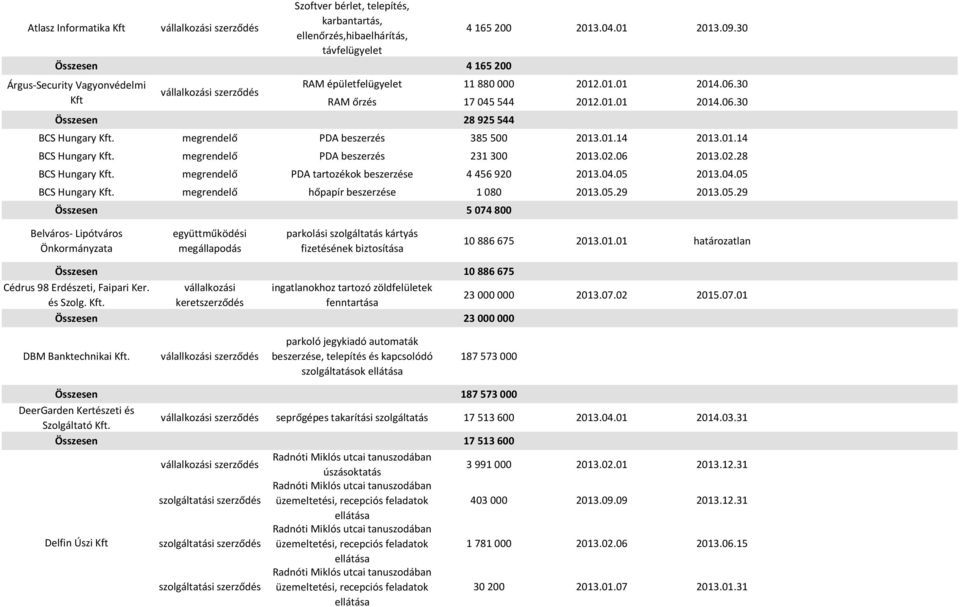 | | | | | | |
|---|---|---|---|---|---|
| Atlasz Informatika Kft | vállalkozási szerződés | Szoftver bérlet, telepítés, karbantartás, ellenőrzés,hibaelhárítás, távfelügyelet | 4 165 200 | 2013.04.01 | 2013.09.30 |
| Összesen | | | 4 165 200 | | |
| Árgus-Security Vagyonvédelmi Kft | vállalkozási szerződés | RAM épületfelügyelet | 11 880 000 | 2012.01.01 | 2014.06.30 |
| | | RAM őrzés | 17 045 544 | 2012.01.01 | 2014.06.30 |
| Összesen | | | 28 925 544 | | |
| BCS Hungary Kft. | megrendelő | PDA beszerzés | 385 500 | 2013.01.14 | 2013.01.14 |
| BCS Hungary Kft. | megrendelő | PDA beszerzés | 231 300 | 2013.02.06 | 2013.02.28 |
| BCS Hungary Kft. | megrendelő | PDA tartozékok beszerzése | 4 456 920 | 2013.04.05 | 2013.04.05 |
| BCS Hungary Kft. | megrendelő | hőpapír beszerzése | 1 080 | 2013.05.29 | 2013.05.29 |
| Összesen | | | 5 074 800 | | |
| Belváros- Lipótváros Önkormányzata | együttműködési megállapodás | parkolási szolgáltatás kártyás fizetésének biztosítása | 10 886 675 | 2013.01.01 | határozatlan |
| Összesen | | | 10 886 675 | | |
| Cédrus 98 Erdészeti, Faipari Ker. és Szolg. Kft. | vállalkozási keretszerződés | ingatlanokhoz tartozó zöldfelületek fenntartása | 23 000 000 | 2013.07.02 | 2015.07.01 |
| Összesen | | | 23 000 000 | | |
| DBM Banktechnikai Kft. | vállalkozási szerződés | parkoló jegykiadó automaták beszerzése, telepítés és kapcsolódó szolgáltatások ellátása | 187 573 000 | | |
| Összesen | | | 187 573 000 | | |
| DeerGarden Kertészeti és Szolgáltató Kft. | vállalkozási szerződés | seprőgépes takarítási szolgáltatás | 17 513 600 | 2013.04.01 | 2014.03.31 |
| Összesen | | | 17 513 600 | | |
| Delfin Úszi Kft | vállalkozási szerződés | Radnóti Miklós utcai tanuszodában úszásoktatás | 3 991 000 | 2013.02.01 | 2013.12.31 |
| | szolgáltatási szerződés | Radnóti Miklós utcai tanuszodában üzemeltetési, recepciós feladatok ellátása | 403 000 | 2013.09.09 | 2013.12.31 |
| | szolgáltatási szerződés | Radnóti Miklós utcai tanuszodában üzemeltetési, recepciós feladatok ellátása | 1 781 000 | 2013.02.06 | 2013.06.15 |
| | szolgáltatási szerződés | Radnóti Miklós utcai tanuszodában üzemeltetési, recepciós feladatok ellátása | 30 200 | 2013.01.07 | 2013.01.31 |